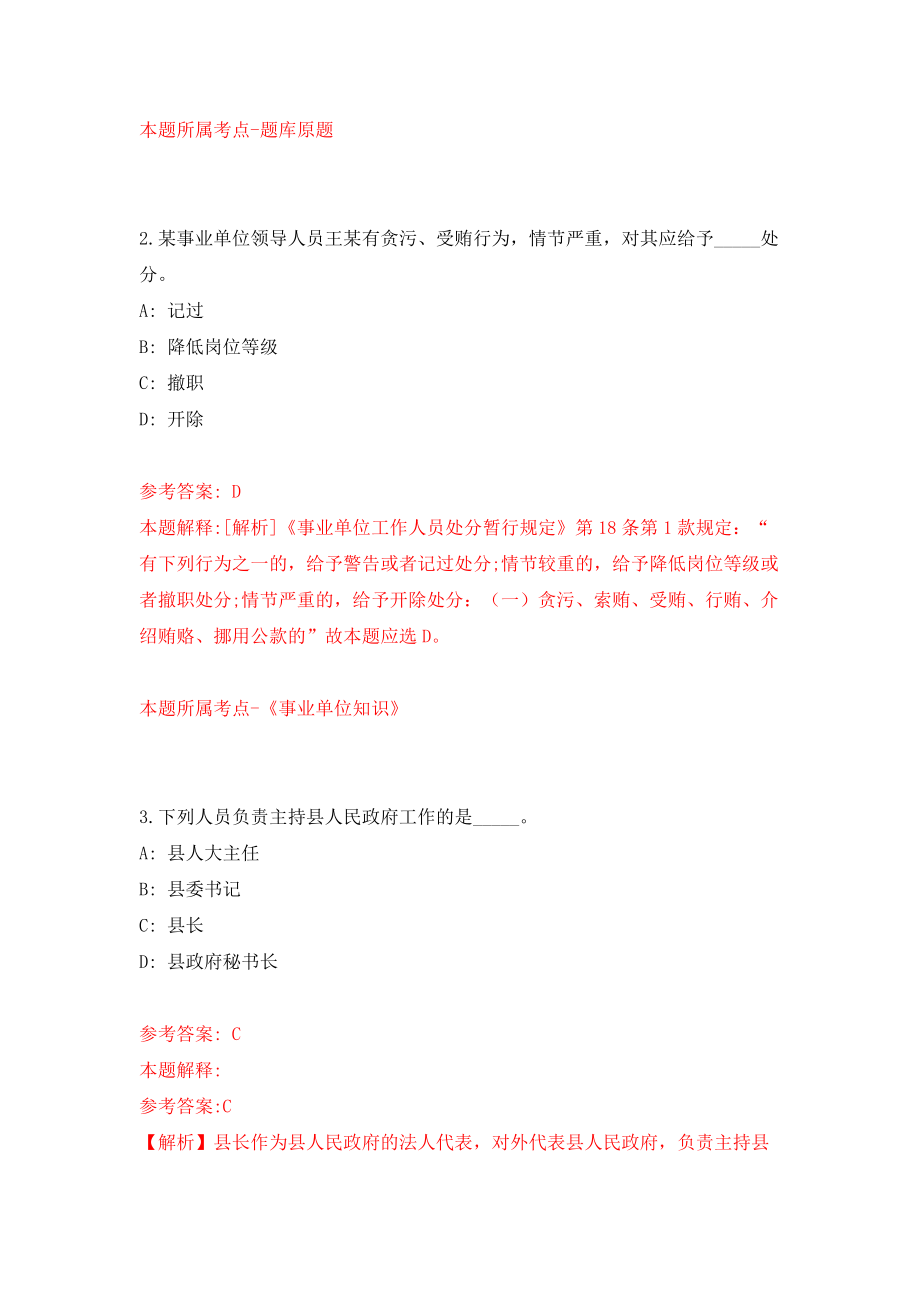 本题所属考点-题库原题

2.某事业单位领导人员王某有贪污、受贿行为，情节严重，对其应给予_____处分。

A: 记过

B: 降低岗位等级

C: 撤职

D: 开除

参考答案: D

本题解释:[解析]《事业单位工作人员处分暂行规定》第18条第1款规定：“有下列行为之一的，给予警告或者记过处分;情节较重的，给予降低岗位等级或者撤职处分;情节严重的，给予开除处分：（一）贪污、索贿、受贿、行贿、介绍贿赂、挪用公款的”故本题应选D。

本题所属考点-《事业单位知识》

3.下列人员负责主持县人民政府工作的是_____。

A: 县人大主任

B: 县委书记

C: 县长

D: 县政府秘书长

参考答案: C

本题解释:

参考答案:C

【解析】县长作为县人民政府的法人代表，对外代表县人民政府，负责主持县